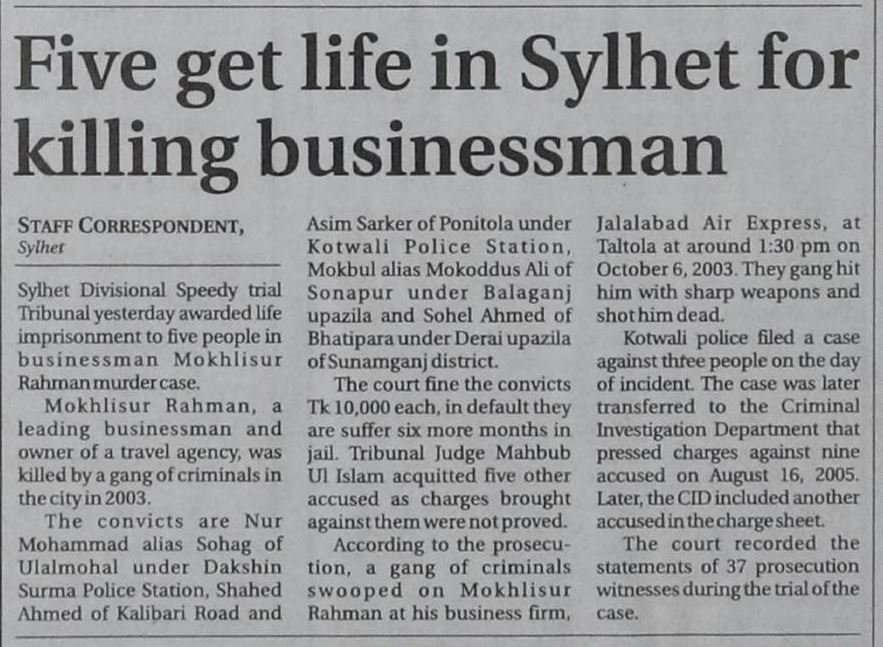 Five get life in Sylhet for killing businessman

STAFF CORRESPONDENT, Sylhet

Sylhet Divisional Speedy trial Tribunal yesterday awarded life imprisonment to five people in businessman Mokhlisur Rahman murder case.

Mokhlisur Rahman, a leading businessman and owner of a travel agency, was killed by a gang of criminals in the city in 2003.

The convicts are Nur Mohammad alias Sohag of Ulalmohal under Dakshin Surma Police Station, Shahed Ahmed of Kalibari Road and Asim Sarker of Ponitola under Kotwali Police Station, Mokbul alias Mokoddus Ali of Sonapur under Balaganj upazila and Sohel Ahmed of Bhatipara under Derai upazila of Sunamganj district.

The court fine the convicts Tk 10,000 each, in default they are suffer six more months in jail. Tribunal Judge Mahbub Ul Islam acquitted five other accused as charges brought against them were not proved.

According to the prosecution, a gang of criminals swooped on Mokhlisur Rahman at his business firm, Jalalabad Air Express, at Taltola at around 1:30 pm on October 6, 2003. They gang hit him with sharp weapons and shot him dead.

Kotwali police filed a case against three people on the day of incident. The case was later transferred to the Criminal Investigation Department that pressed charges against nine accused on August 16, 2005. Later, the CID included another accused in the charge sheet.

The court recorded the statements of 37 prosecution witnesses during the trial of the case.